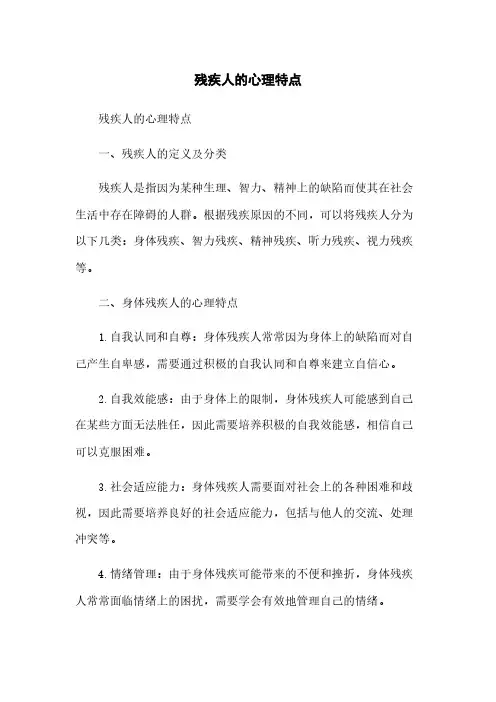 残疾人的心理特点

残疾人的心理特点

一、残疾人的定义及分类

残疾人是指因为某种生理、智力、精神上的缺陷而使其在社会生活中存在障碍的人群。根据残疾原因的不同，可以将残疾人分为以下几类：身体残疾、智力残疾、精神残疾、听力残疾、视力残疾等。

二、身体残疾人的心理特点

1. 自我认同和自尊：身体残疾人常常因为身体上的缺陷而对自己产生自卑感，需要通过积极的自我认同和自尊来建立自信心。

2. 自我效能感：由于身体上的限制，身体残疾人可能感到自己在某些方面无法胜任，因此需要培养积极的自我效能感，相信自己可以克服困难。

3. 社会适应能力：身体残疾人需要面对社会上的各种困难和歧视，因此需要培养良好的社会适应能力，包括与他人的交流、处理冲突等。

4. 情绪管理：由于身体残疾可能带来的不便和挫折，身体残疾人常常面临情绪上的困扰，需要学会有效地管理自己的情绪。